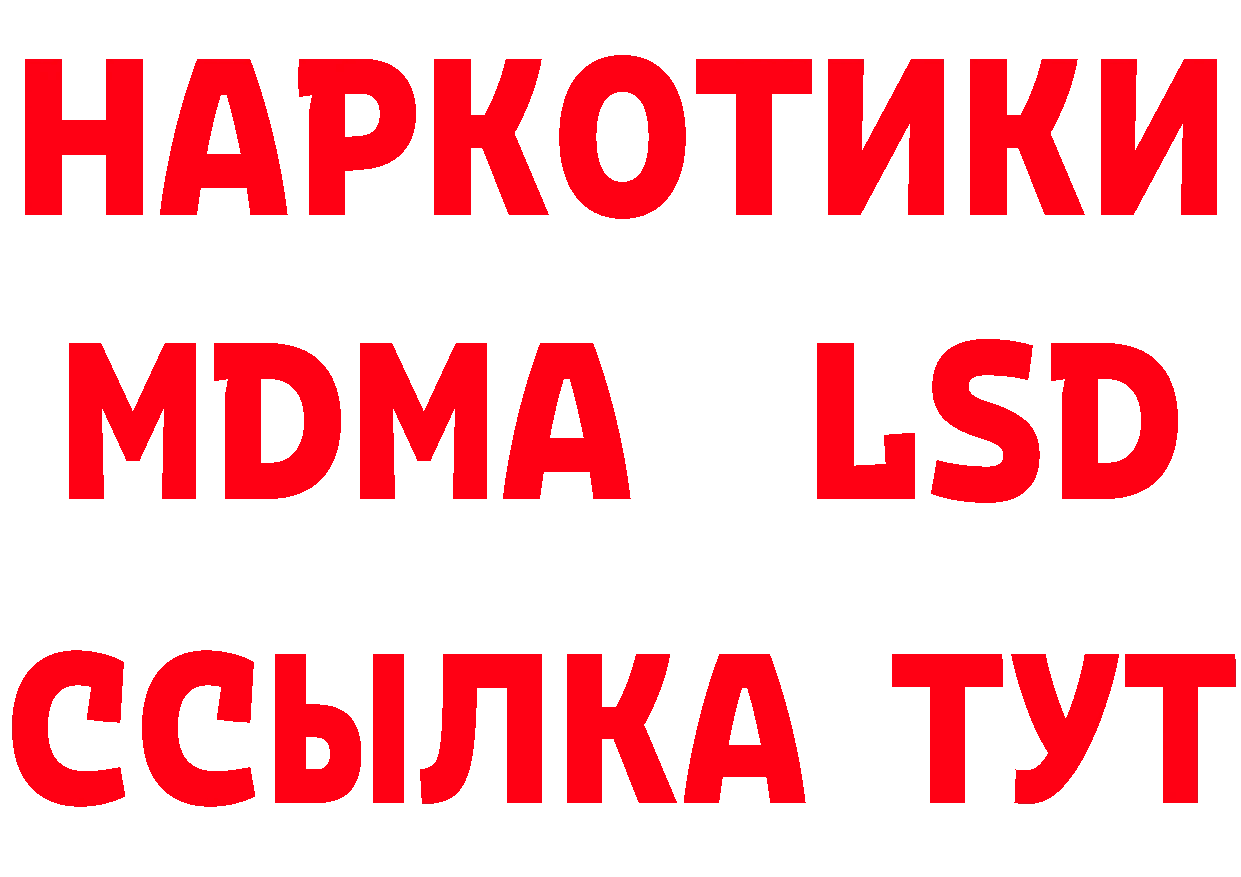 НАРКОТИКИ
MDMA LSD
ССЫЛКА ТУТ